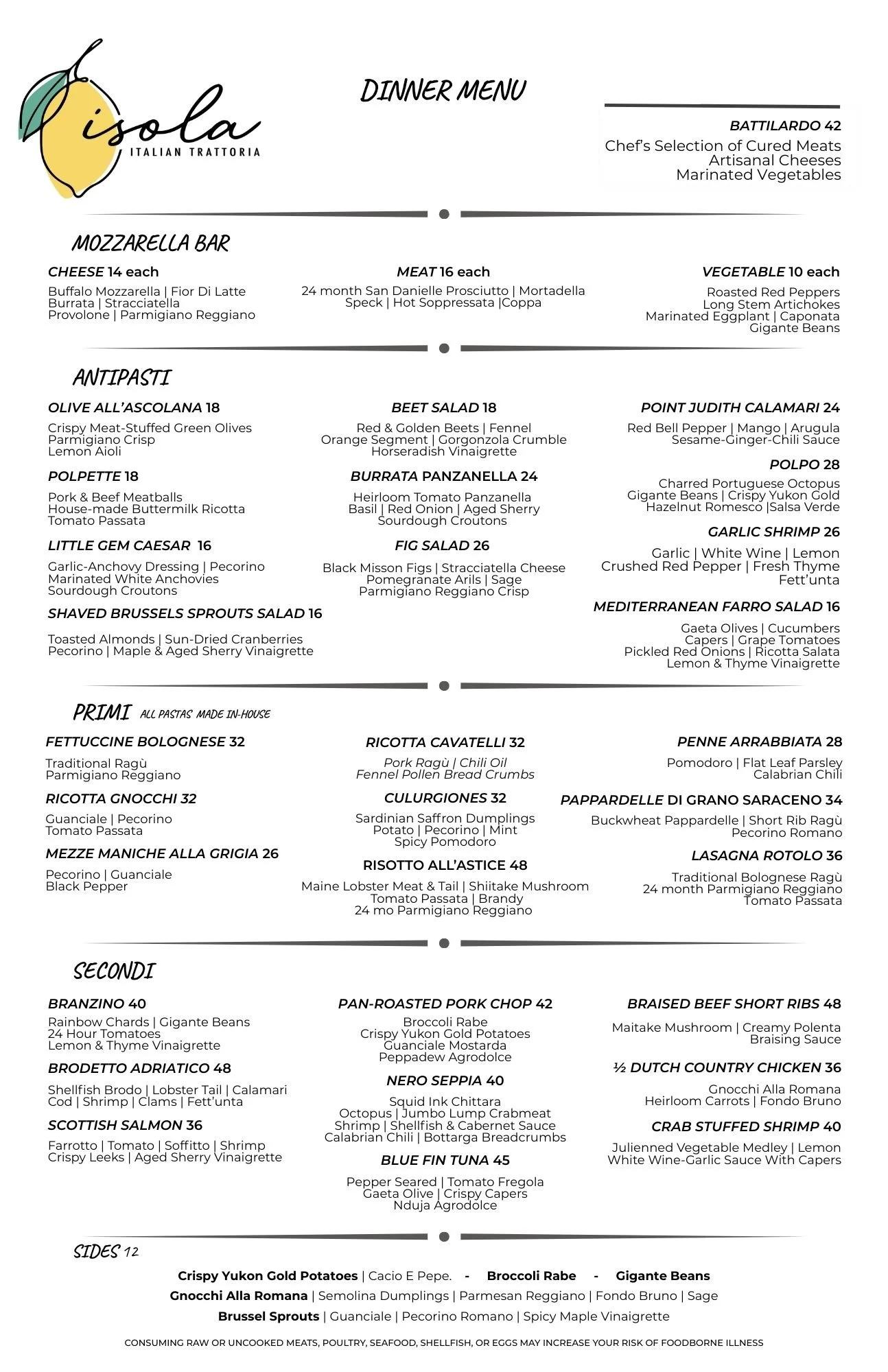 isola
ITALIAN TRATTORIA

DINNER MENU

BATTILARDO 42
Chef's Selection of Cured Meats
Artisanal Cheeses
Marinated Vegetables

MOZZARELLA BAR

CHEESE 14 each
Buffalo Mozzarella | Fior Di Latte
Burrata | Stracciatella
Provolone | Parmigiano Reggiano

MEAT 16 each
24 month San Danielle Prosciutto | Mortadella
Speck | Hot Soppressata |Coppa

VEGETABLE 10 each
Roasted Red Peppers
Long Stem Artichokes
Marinated Eggplant | Caponata
Gigante Beans

ANTIPASTI

OLIVE ALL'ASCOLANA 18
Crispy Meat-Stuffed Green Olives
Parmigiano Crisp
Lemon Aioli

POLPETTE 18
Pork & Beef Meatballs
House-made Buttermilk Ricotta
Tomato Passata

LITTLE GEM CAESAR 16
Garlic-Anchovy Dressing | Pecorino
Marinated White Anchovies
Sourdough Croutons

SHAVED BRUSSELS SPROUTS SALAD 16
Toasted Almonds | Sun-Dried Cranberries
Pecorino | Maple & Aged Sherry Vinaigrette

BEET SALAD 18
Red & Golden Beets | Fennel
Orange Segment | Gorgonzola Crumble
Horseradish Vinaigrette

BURRATA PANZANELLA 24
Heirloom Tomato Panzanella
Basil | Red Onion | Aged Sherry
Sourdough Croutons

FIG SALAD 26
Black Misson Figs | Stracciatella Cheese
Pomegranate Arils | Sage
Parmigiano Reggiano Crisp

POINT JUDITH CALAMARI 24
Red Bell Pepper | Mango | Arugula
Sesame-Ginger-Chili Sauce

POLPO 28
Charred Portuguese Octopus
Gigante Beans | Crispy Yukon Gold
Hazelnut Romesco |Salsa Verde

GARLIC SHRIMP 26
Garlic | White Wine | Lemon
Crushed Red Pepper | Fresh Thyme
Fett'unta

MEDITERRANEAN FARRO SALAD 16
Gaeta Olives | Cucumbers
Capers | Grape Tomatoes
Pickled Red Onions | Ricotta Salata
Lemon & Thyme Vinaigrette

PRIMI ALL PASTAS MADE IN-HOUSE

FETTUCCINE BOLOGNESE 32
Traditional Ragù
Parmigiano Reggiano

RICOTTA GNOCCHI 32
Guanciale | Pecorino
Tomato Passata

MEZZE MANICHE ALLA GRIGIA 26
Pecorino | Guanciale
Black Pepper

RICOTTA CAVATELLI 32
Pork Ragù | Chili Oil
Fennel Pollen Bread Crumbs

CULURGIONES 32
Sardinian Saffron Dumplings
Potato | Pecorino | Mint
Spicy Pomodoro

RISOTTO ALL'ASTICE 48
Maine Lobster Meat & Tail | Shiitake Mushroom
Tomato Passata | Brandy
24 mo Parmigiano Reggiano

PENNE ARRABBIATA 28
Pomodoro | Flat Leaf Parsley
Calabrian Chili

PAPPARDELLE DI GRANO SARACENO 34
Buckwheat Pappardelle | Short Rib Ragù
Pecorino Romano

LASAGNA ROTOLO 36
Traditional Bolognese Ragù
24 month Parmigiano Reggiano
Tomato Passata

SECONDI

BRANZINO 40
Rainbow Chards | Gigante Beans
24 Hour Tomatoes
Lemon & Thyme Vinaigrette

BRODETTO ADRIATICO 48
Shellfish Brodo | Lobster Tail | Calamari
Cod | Shrimp | Clams | Fett'unta

SCOTTISH SALMON 36
Farrotto | Tomato | Soffitto | Shrimp
Crispy Leeks | Aged Sherry Vinaigrette

PAN-ROASTED PORK CHOP 42
Broccoli Rabe
Crispy Yukon Gold Potatoes
Guanciale Mostarda
Peppadew Agrodolce

NERO SEPPIA 40
Squid Ink Chittara
Octopus | Jumbo Lump Crabmeat
Shrimp | Shellfish & Cabernet Sauce
Calabrian Chili | Bottarga Breadcrumbs

BLUE FIN TUNA 45
Pepper Seared | Tomato Fregola
Gaeta Olive | Crispy Capers
Nduja Agrodolce

BRAISED BEEF SHORT RIBS 48
Maitake Mushroom | Creamy Polenta
Braising Sauce

½ DUTCH COUNTRY CHICKEN 36
Gnocchi Alla Romana
Heirloom Carrots | Fondo Bruno

CRAB STUFFED SHRIMP 40
Julienned Vegetable Medley | Lemon
White Wine-Garlic Sauce With Capers

SIDES 12

Crispy Yukon Gold Potatoes | Cacio E Pepe. - Broccoli Rabe - Gigante Beans
Gnocchi Alla Romana | Semolina Dumplings | Parmesan Reggiano | Fondo Bruno | Sage
Brussel Sprouts | Guanciale | Pecorino Romano | Spicy Maple Vinaigrette

CONSUMING RAW OR UNCOOKED MEATS, POULTRY, SEAFOOD, SHELLFISH, OR EGGS MAY INCREASE YOUR RISK OF FOODBORNE ILLNESS